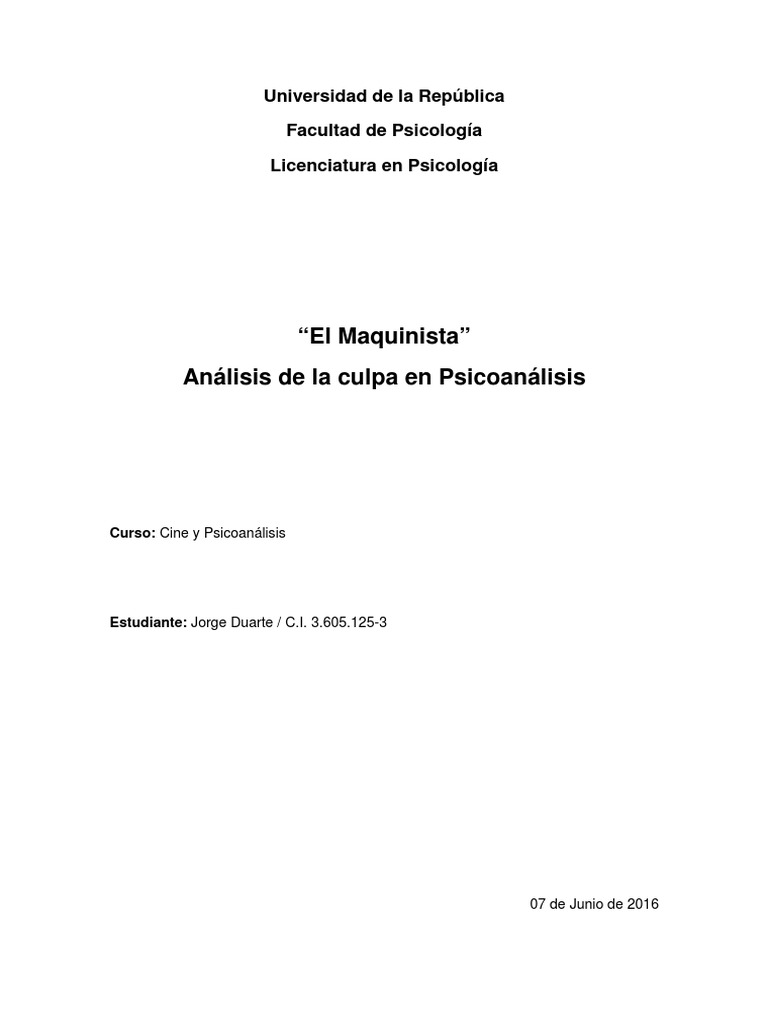 Universidad de la República

Facultad de Psicología

Licenciatura en Psicología

“El Maquinista”

Análisis de la culpa en Psicoanálisis

Curso: Cine y Psicoanálisis

Estudiante: Jorge Duarte / C.I. 3.605.125-3

07 de Junio de 2016